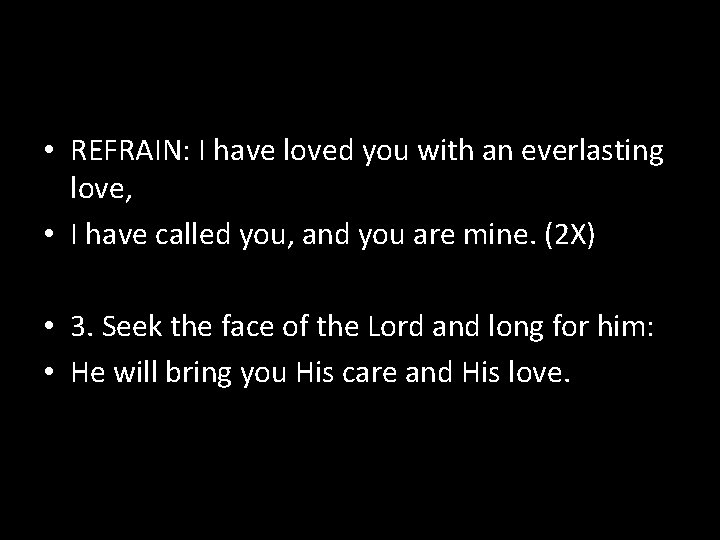 • REFRAIN: I have loved you with an everlasting love,
• I have called you, and you are mine. (2X)

• 3. Seek the face of the Lord and long for him:
• He will bring you His care and His love.